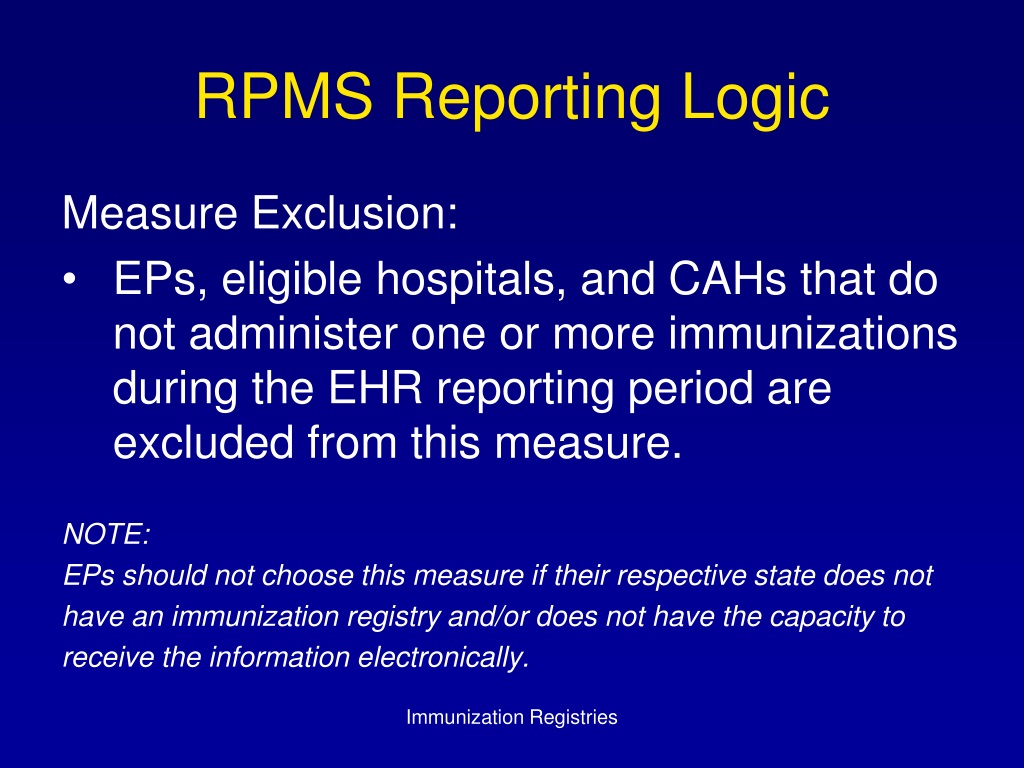 RPMS Reporting Logic

Measure Exclusion:

• EPs, eligible hospitals, and CAHs that do not administer one or more immunizations during the EHR reporting period are excluded from this measure.

NOTE:
EPs should not choose this measure if their respective state does not have an immunization registry and/or does not have the capacity to receive the information electronically.

Immunization Registries